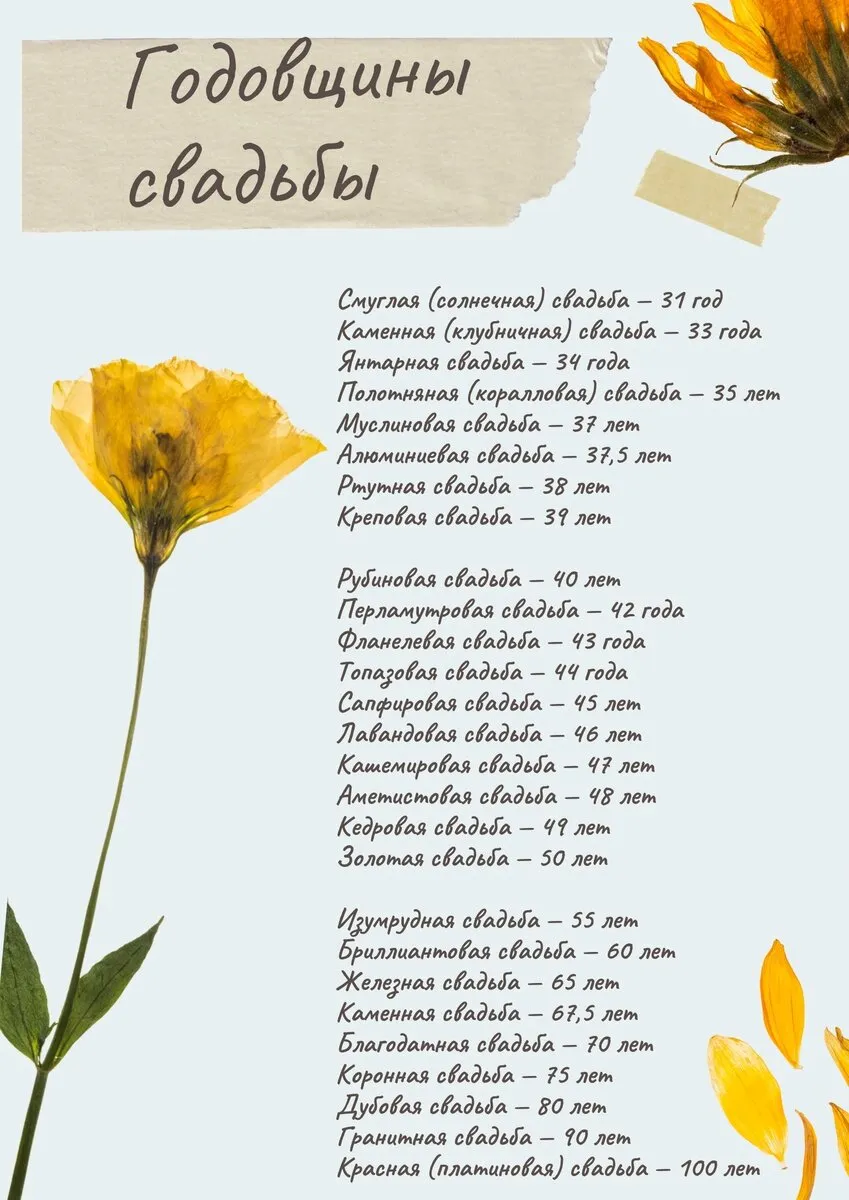 Годовщины свадьбы

Смуглая (солнечная) свадьба — 31 год
Каменная (клубничная) свадьба — 33 года
Янтарная свадьба — 34 года
Полотняная (коралловая) свадьба — 35 лет
Муслиновая свадьба — 37 лет
Алюминиевая свадьба — 37,5 лет
Ртутная свадьба — 38 лет
Креповая свадьба — 39 лет

Рубиновая свадьба — 40 лет
Перламутровая свадьба — 42 года
Фланелевая свадьба — 43 года
Топазовая свадьба — 44 года
Сапфировая свадьба — 45 лет
Лавандовая свадьба — 46 лет
Кашемировая свадьба — 47 лет
Аметистовая свадьба — 48 лет
Кедровая свадьба — 49 лет
Золотая свадьба — 50 лет

Изумрудная свадьба — 55 лет
Бриллиантовая свадьба — 60 лет
Железная свадьба — 65 лет
Каменная свадьба — 67,5 лет
Благодатная свадьба — 70 лет
Коронная свадьба — 75 лет
Дубовая свадьба — 80 лет
Гранитная свадьба — 90 лет
Красная (платиновая) свадьба — 100 лет